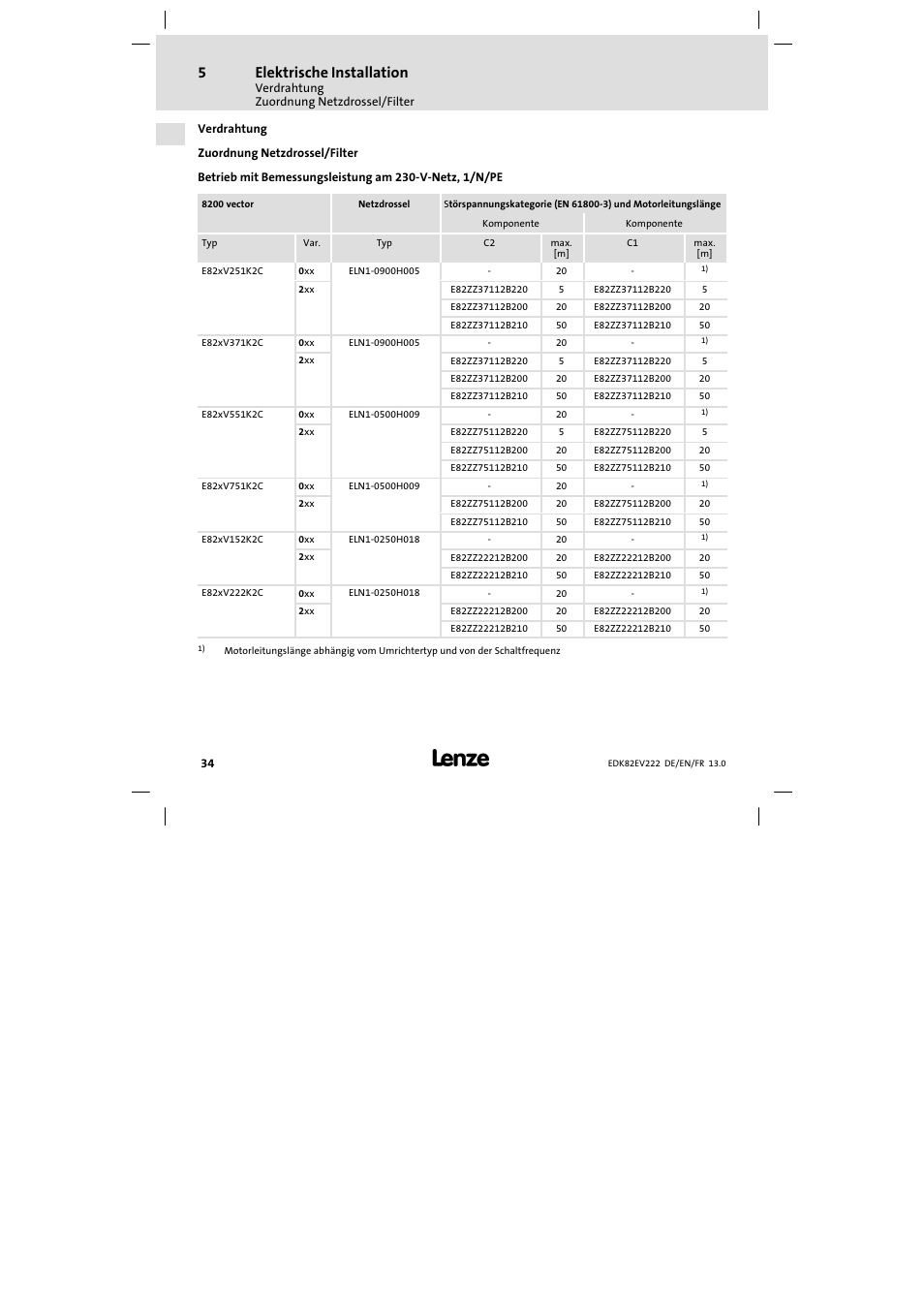 5 Elektrische Installation
Verdrahtung
Zuordnung Netzdrossel/Filter

Verdrahtung

Zuordnung Netzdrossel/Filter

Betrieb mit Bemessungsleistung am 230-V-Netz, 1/N/PE

| 8200 vector | | Netzdrossel | Störspannungskategorie (EN 61800-3) und Motorleitungslänge | | | |
|---|---|---|---|---|---|---|
| | | | Komponente | | Komponente | |
| Typ | Var. | Typ | C2 | max. [m] | C1 | max. [m] |
| E82xV251K2C | 0xx | ELN1-0900H005 | - | 20 | - | 1) |
| | 2xx | | E82ZZ37112B220 | 5 | E82ZZ37112B220 | 5 |
| | | | E82ZZ37112B200 | 20 | E82ZZ37112B200 | 20 |
| | | | E82ZZ37112B210 | 50 | E82ZZ37112B210 | 50 |
| E82xV371K2C | 0xx | ELN1-0900H005 | - | 20 | - | 1) |
| | 2xx | | E82ZZ37112B220 | 5 | E82ZZ37112B220 | 5 |
| | | | E82ZZ37112B200 | 20 | E82ZZ37112B200 | 20 |
| | | | E82ZZ37112B210 | 50 | E82ZZ37112B210 | 50 |
| E82xV551K2C | 0xx | ELN1-0500H009 | - | 20 | - | 1) |
| | 2xx | | E82ZZ75112B220 | 5 | E82ZZ75112B220 | 5 |
| | | | E82ZZ75112B200 | 20 | E82ZZ75112B200 | 20 |
| | | | E82ZZ75112B210 | 50 | E82ZZ75112B210 | 50 |
| E82xV751K2C | 0xx | ELN1-0500H009 | - | 20 | - | 1) |
| | 2xx | | E82ZZ75112B200 | 20 | E82ZZ75112B200 | 20 |
| | | | E82ZZ75112B210 | 50 | E82ZZ75112B210 | 50 |
| E82xV152K2C | 0xx | ELN1-0250H018 | - | 20 | - | 1) |
| | 2xx | | E82ZZ22212B200 | 20 | E82ZZ22212B200 | 20 |
| | | | E82ZZ22212B210 | 50 | E82ZZ22212B210 | 50 |
| E82xV222K2C | 0xx | ELN1-0250H018 | - | 20 | - | 1) |
| | 2xx | | E82ZZ22212B200 | 20 | E82ZZ22212B200 | 20 |
| | | | E82ZZ22212B210 | 50 | E82ZZ22212B210 | 50 |

1) Motorleitungslänge abhängig vom Umrichtertyp und von der Schaltfrequenz

34 Lenze EDK82EV222 DE/EN/FR 13.0